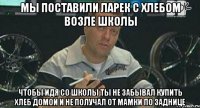 МЫ ПОСТАВИЛИ ЛАРЕК С ХЛЕБОМ ВОЗЛЕ ШКОЛЫ

ЧТОБЫ ИДЯ СО ШКОЛЫ ТЫ НЕ ЗАБЫВАЛ КУПИТЬ ХЛЕБ ДОМОЙ И НЕ ПОЛУЧАЛ ОТ МАМКИ ПО ЗАДНИЦЕ